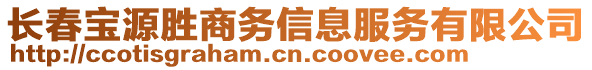 长春宝源胜商务信息服务有限公司
http://ccotisgraham.cn.coovee.com